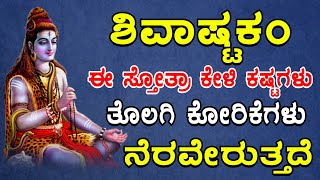 ಶಿವಾಷ್ಟಕಂ
ಈ ಸ್ತೋತ್ರಾ ಕೇಳಿ ಕಷ್ಟಗಳು
ತೊಲಗಿ ಕೋರಿಕೆಗಳು
ನೆರವೇರುತ್ತದೆ